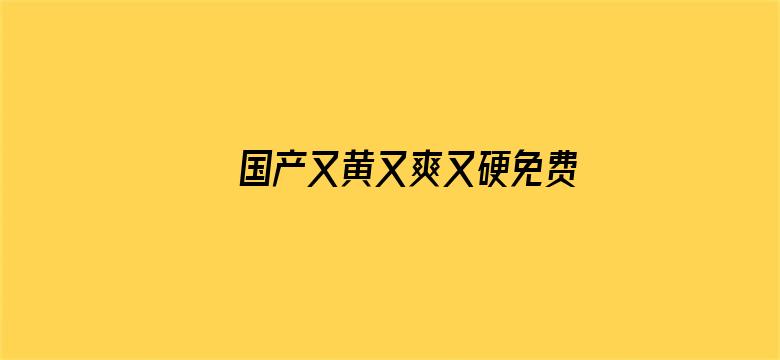 国产又黄又爽又硬免费